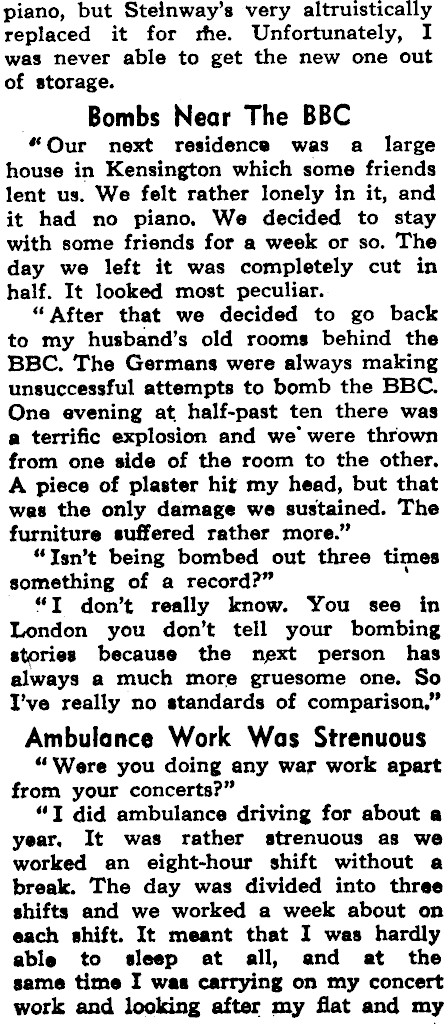 piano, but Steinway's very altruistically replaced it for me. Unfortunately, I was never able to get the new one out of storage.

Bombs Near The BBC

"Our next residence was a large house in Kensington which some friends lent us. We felt rather lonely in it, and it had no piano. We decided to stay with some friends for a week or so. The day we left it was completely cut in half. It looked most peculiar.

"After that we decided to go back to my husband's old rooms behind the BBC. The Germans were always making unsuccessful attempts to bomb the BBC. One evening at half-past ten there was a terrific explosion and we were thrown from one side of the room to the other. A piece of plaster hit my head, but that was the only damage we sustained. The furniture suffered rather more."

"Isn't being bombed out three times something of a record?"

"I don't really know. You see in London you don't tell your bombing stories because the next person has always a much more gruesome one. So I've really no standards of comparison."

Ambulance Work Was Strenuous

"Were you doing any war work apart from your concerts?"

"I did ambulance driving for about a year. It was rather strenuous as we worked an eight-hour shift without a break. The day was divided into three shifts and we worked a week about on each shift. It meant that I was hardly able to sleep at all, and at the same time I was carrying on my concert work and looking after my flat and my